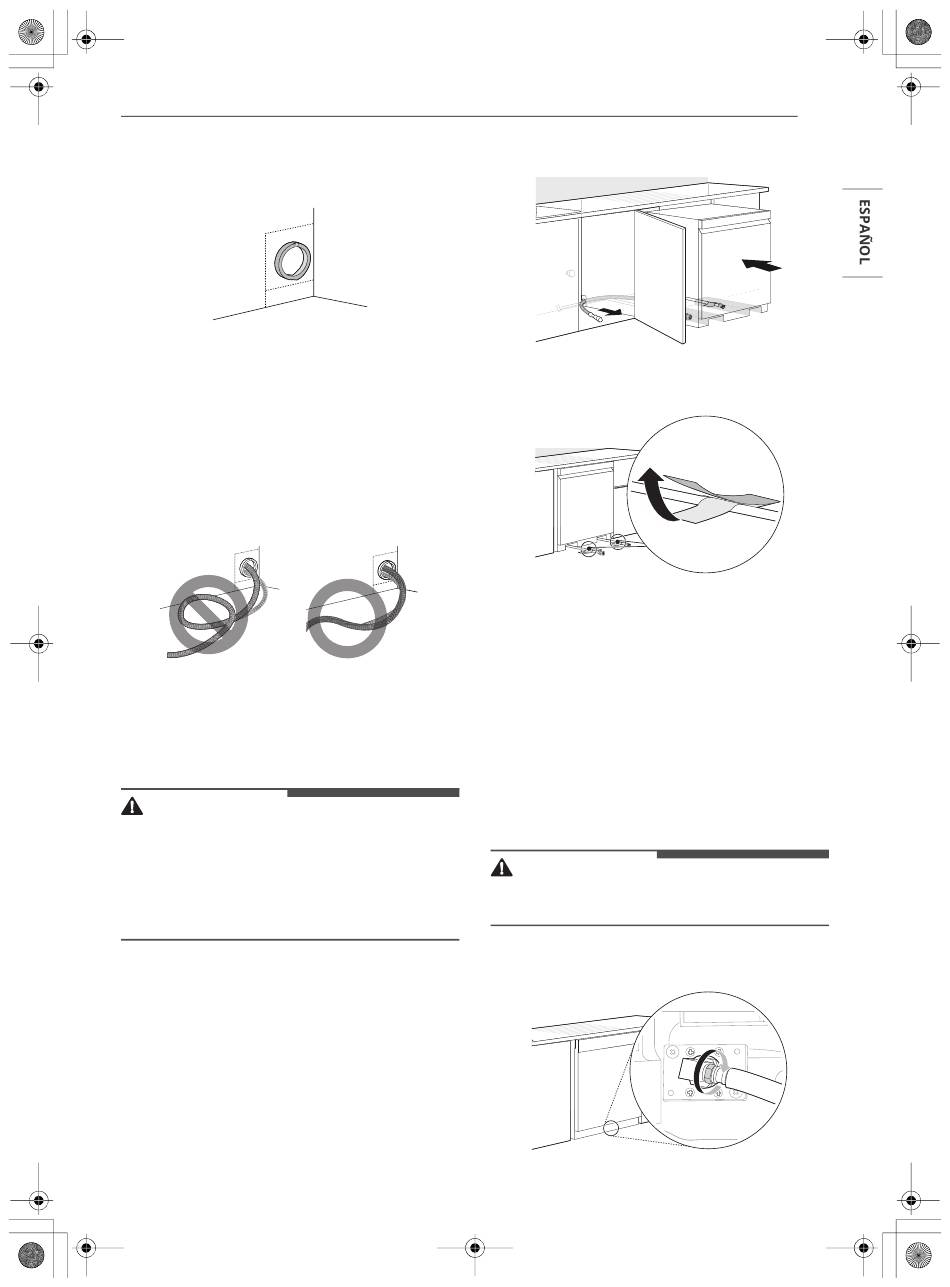 ESPAÑOL